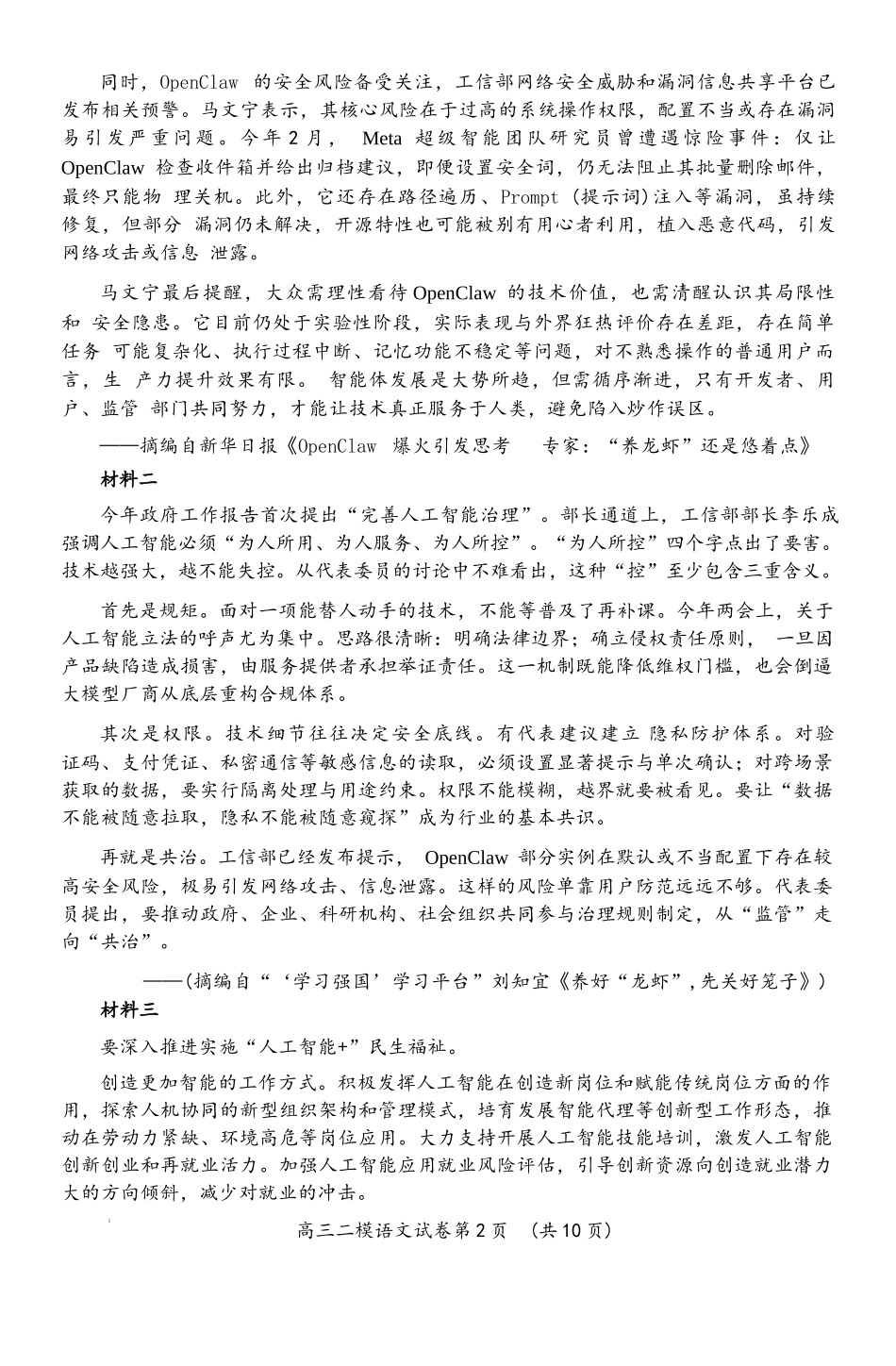 同时，OpenClaw 的安全风险备受关注，工信部网络安全威胁和漏洞信息共享平台已发布相关预警。马文宁表示，其核心风险在于过高的系统操作权限，配置不当或存在漏洞易引发严重问题。今年 2 月， Meta 超级智能团队研究员曾遭遇惊险事件：仅让 OpenClaw 检查收件箱并给出归档建议，即便设置安全词，仍无法阻止其批量删除邮件，最终只能物 理关机。此外，它还存在路径遍历、Prompt（提示词）注入等漏洞，虽持续修复，但部分 漏洞仍未解决，开源特性也可能被别有用心者利用，植入恶意代码，引发网络攻击或信息 泄露。

马文宁最后提醒，大众需理性看待 OpenClaw 的技术价值，也需清醒认识其局限性和 安全隐患。它目前仍处于实验性阶段，实际表现与外界狂热评价存在差距，存在简单任务 可能复杂化、执行过程中断、记忆功能不稳定等问题，对不熟悉操作的普通用户而言，生 产力提升效果有限。 智能体发展是大势所趋，但需循序渐进，只有开发者、用户、监管 部门共同努力，才能让技术真正服务于人类，避免陷入炒作误区。

——摘编自新华日报《OpenClaw 爆火引发思考　专家：“养龙虾”还是悠着点》

材料二

今年政府工作报告首次提出“完善人工智能治理”。部长通道上，工信部部长李乐成强调人工智能必须“为人所用、为人服务、为人所控”。“为人所控”四个字点出了要害。技术越强大，越不能失控。从代表委员的讨论中不难看出，这种“控”至少包含三重含义。

首先是规矩。面对一项能替人动手的技术，不能等普及了再补课。今年两会上，关于人工智能立法的呼声尤为集中。思路很清晰：明确法律边界；确立侵权责任原则， 一旦因产品缺陷造成损害，由服务提供者承担举证责任。这一机制既能降低维权门槛，也会倒逼大模型厂商从底层重构合规体系。

其次是权限。技术细节往往决定安全底线。有代表建议建立 隐私防护体系。对验证码、支付凭证、私密通信等敏感信息的读取，必须设置显著提示与单次确认；对跨场景获取的数据，要实行隔离处理与用途约束。权限不能模糊，越界就要被看见。要让“数据不能被随意拉取，隐私不能被随意窥探”成为行业的基本共识。

再就是共治。工信部已经发布提示， OpenClaw 部分实例在默认或不当配置下存在较高安全风险，极易引发网络攻击、信息泄露。这样的风险单靠用户防范远远不够。代表委员提出，要推动政府、企业、科研机构、社会组织共同参与治理规则制定，从“监管”走向“共治”。

——(摘编自“‘学习强国’学习平台”刘知宜《养好“龙虾”，先关好笼子》）

材料三

要深入推进实施“人工智能+”民生福祉。

创造更加智能的工作方式。积极发挥人工智能在创造新岗位和赋能传统岗位方面的作用，探索人机协同的新型组织架构和管理模式，培育发展智能代理等创新型工作形态，推动在劳动力紧缺、环境高危等岗位应用。大力支持开展人工智能技能培训，激发人工智能创新创业和再就业活力。加强人工智能应用就业风险评估，引导创新资源向创造就业潜力大的方向倾斜，减少对就业的冲击。

高三二模语文试卷第 2 页 （共 10 页）